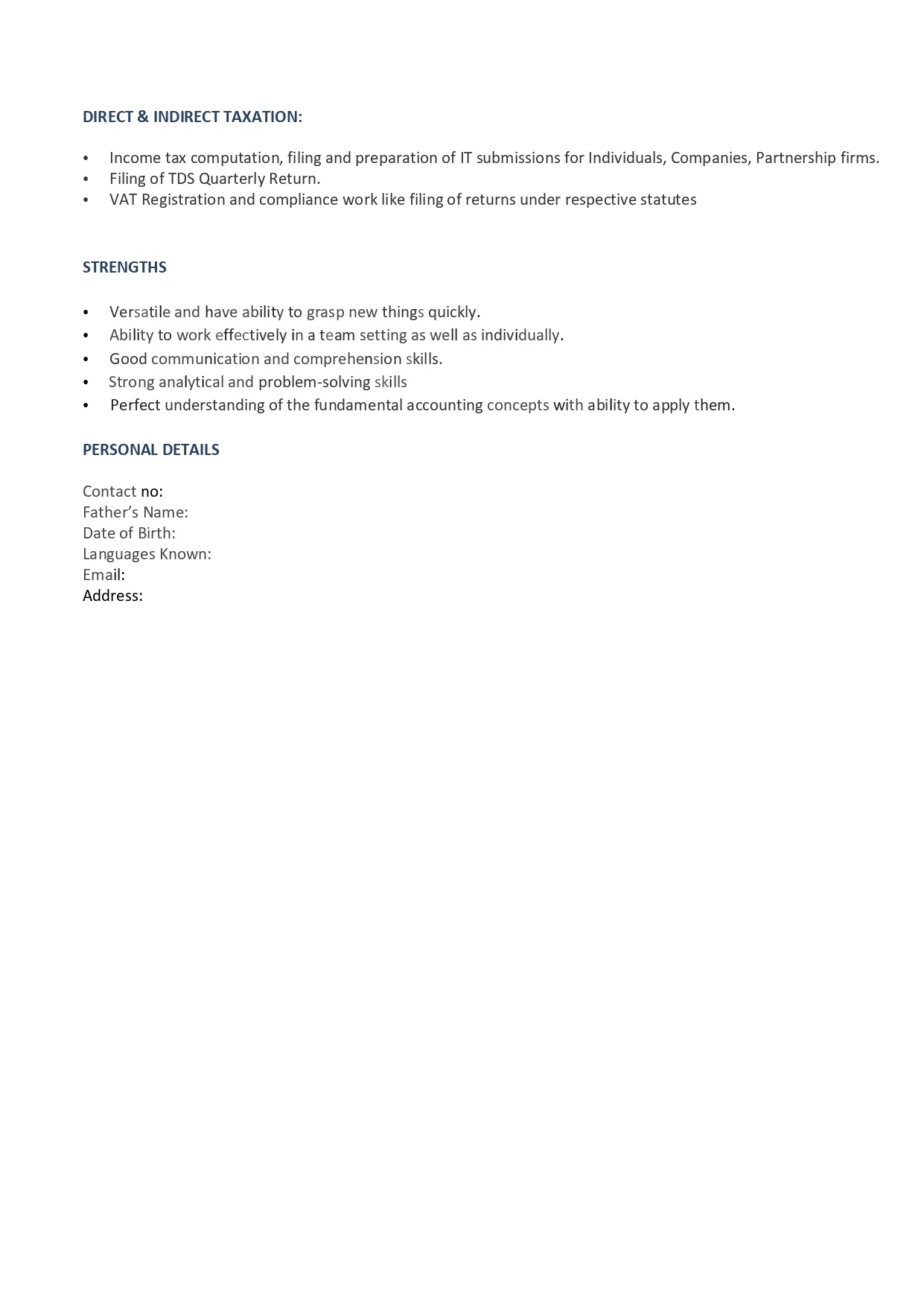 DIRECT & INDIRECT TAXATION:

• Income tax computation, filing and preparation of IT submissions for Individuals, Companies, Partnership firms.
• Filing of TDS Quarterly Return.
• VAT Registration and compliance work like filing of returns under respective statutes

STRENGTHS

• Versatile and have ability to grasp new things quickly.
• Ability to work effectively in a team setting as well as individually.
• Good communication and comprehension skills.
• Strong analytical and problem-solving skills
• Perfect understanding of the fundamental accounting concepts with ability to apply them.

PERSONAL DETAILS

Contact no:
Father's Name:
Date of Birth:
Languages Known:
Email:
Address: